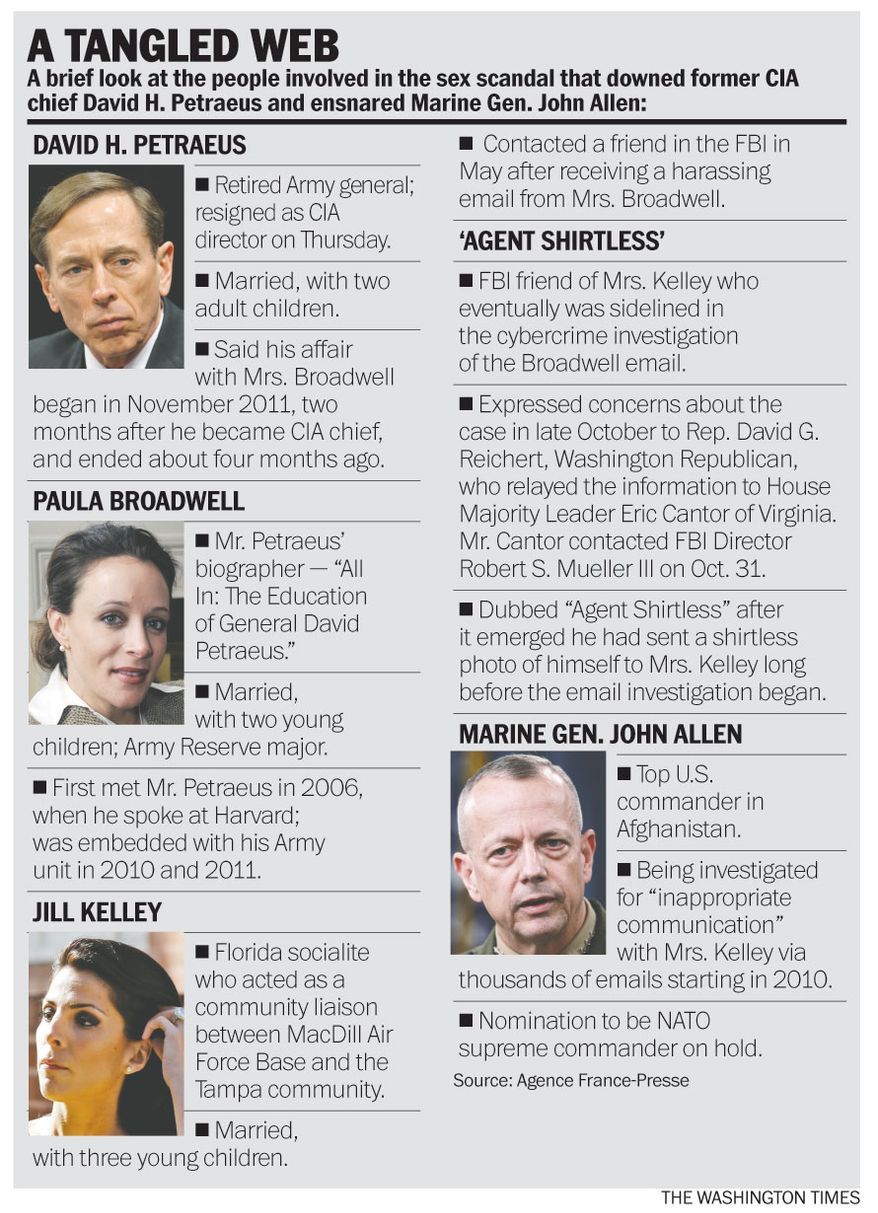 A TANGLED WEB

A brief look at the people involved in the sex scandal that downed former CIA chief David H. Petraeus and ensnared Marine Gen. John Allen:

DAVID H. PETRAEUS

■ Retired Army general; resigned as CIA director on Thursday.

■ Married, with two adult children.

■ Said his affair with Mrs. Broadwell began in November 2011, two months after he became CIA chief, and ended about four months ago.

PAULA BROADWELL

■ Mr. Petraeus' biographer — "All In: The Education of General David Petraeus."

■ Married, with two young children; Army Reserve major.

■ First met Mr. Petraeus in 2006, when he spoke at Harvard; was embedded with his Army unit in 2010 and 2011.

JILL KELLEY

■ Florida socialite who acted as a community liaison between MacDill Air Force Base and the Tampa community.

■ Married, with three young children.

■ Contacted a friend in the FBI in May after receiving a harassing email from Mrs. Broadwell.

'AGENT SHIRTLESS'

■ FBI friend of Mrs. Kelley who eventually was sidelined in the cybercrime investigation of the Broadwell email.

■ Expressed concerns about the case in late October to Rep. David G. Reichert, Washington Republican, who relayed the information to House Majority Leader Eric Cantor of Virginia. Mr. Cantor contacted FBI Director Robert S. Mueller III on Oct. 31.

■ Dubbed "Agent Shirtless" after it emerged he had sent a shirtless photo of himself to Mrs. Kelley long before the email investigation began.

MARINE GEN. JOHN ALLEN

■ Top U.S. commander in Afghanistan.

■ Being investigated for "inappropriate communication" with Mrs. Kelley via thousands of emails starting in 2010.

■ Nomination to be NATO supreme commander on hold.

Source: Agence France-Presse

THE WASHINGTON TIMES